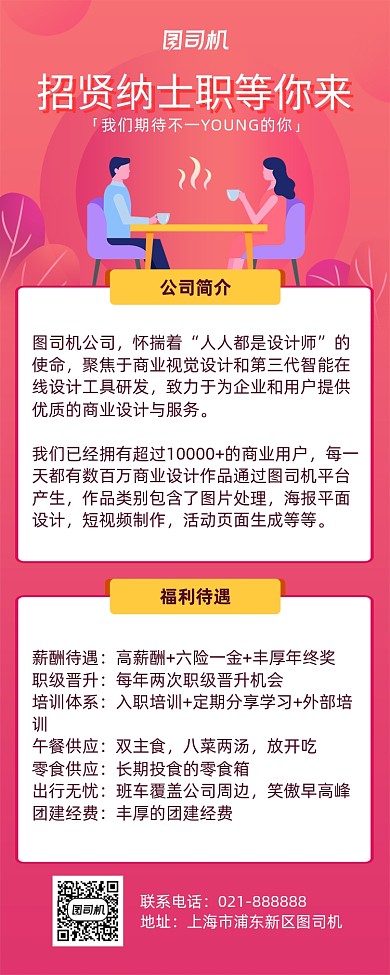 图司机

招贤纳士职等你来

「我们期待不一YOUNG的你」

公司简介

图司机公司，怀揣着“人人都是设计师”的使命，聚焦于商业视觉设计和第三代智能在线设计工具研发，致力于为企业和用户提供优质的商业设计与服务。

我们已经拥有超过10000+的商业用户，每一天都有数百万商业设计作品通过图司机平台产生，作品类别包含了图片处理，海报平面设计，短视频制作，活动页面生成等等。

福利待遇

薪酬待遇：高薪酬+六险一金+丰厚年终奖
职级晋升：每年两次职级晋升机会
培训体系：入职培训+定期分享学习+外部培训
午餐供应：双主食，八菜两汤，放开吃
零食供应：长期投食的零食箱
出行无忧：班车覆盖公司周边，笑傲早高峰
团建经费：丰厚的团建经费

图司机

联系电话：021-888888
地址：上海市浦东新区图司机